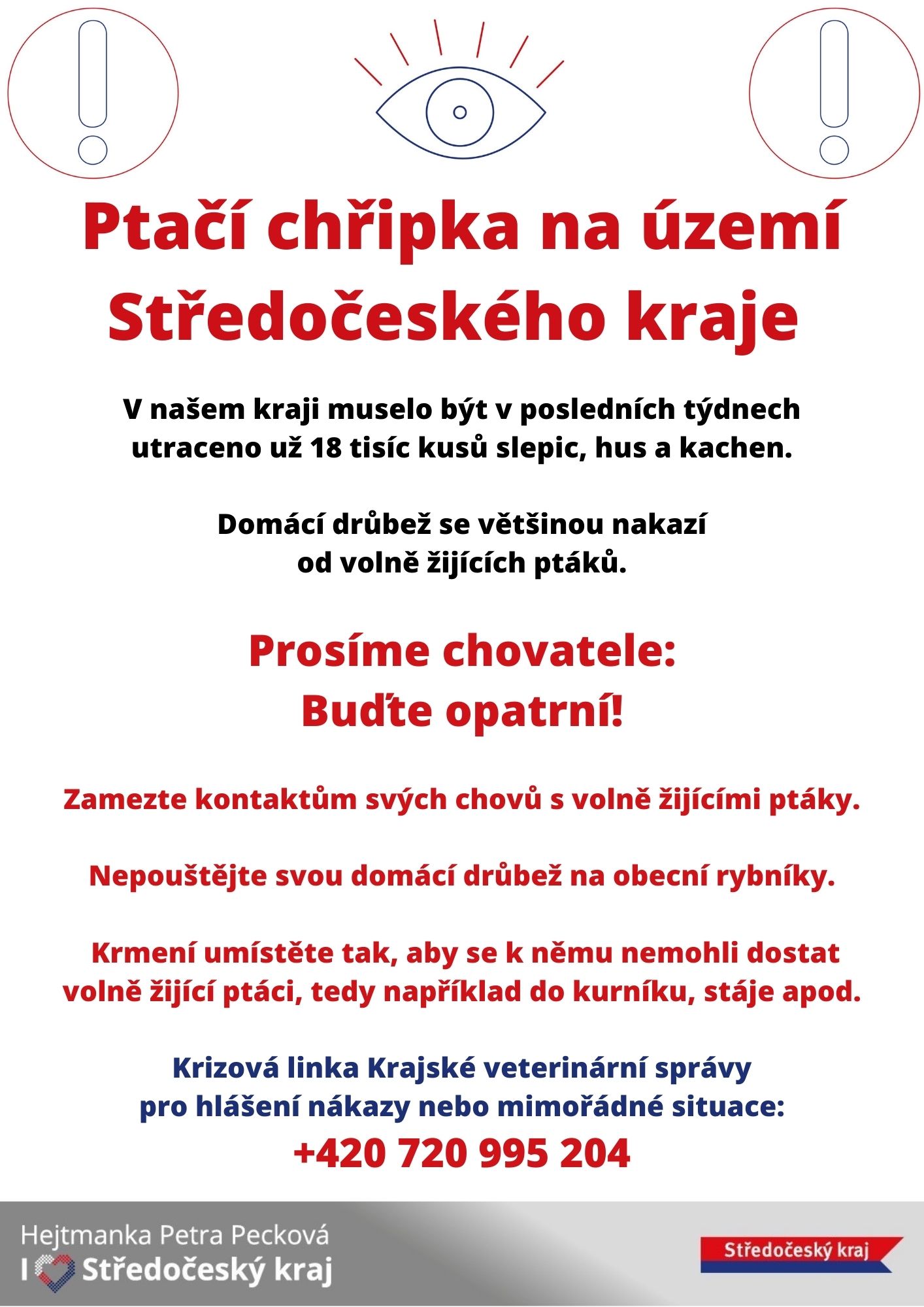 Ptačí chřipka na území Středočeského kraje

V našem kraji muselo být v posledních týdnech utraceno už 18 tisíc kusů slepic, hus a kachen.

Domácí drůbež se většinou nakazí od volně žijících ptáků.

Prosíme chovatele: Buďte opatrní!

Zamezte kontaktům svých chovů s volně žijícími ptáky.

Nepouštějte svou domácí drůbež na obecní rybníky.

Krmení umístěte tak, aby se k němu nemohli dostat volně žijící ptáci, tedy například do kurníku, stáje apod.

Krizová linka Krajské veterinární správy pro hlášení nákazy nebo mimořádné situace:
+420 720 995 204

Hejtmanka Petra Pecková
I Středočeský kraj

Středočeský kraj